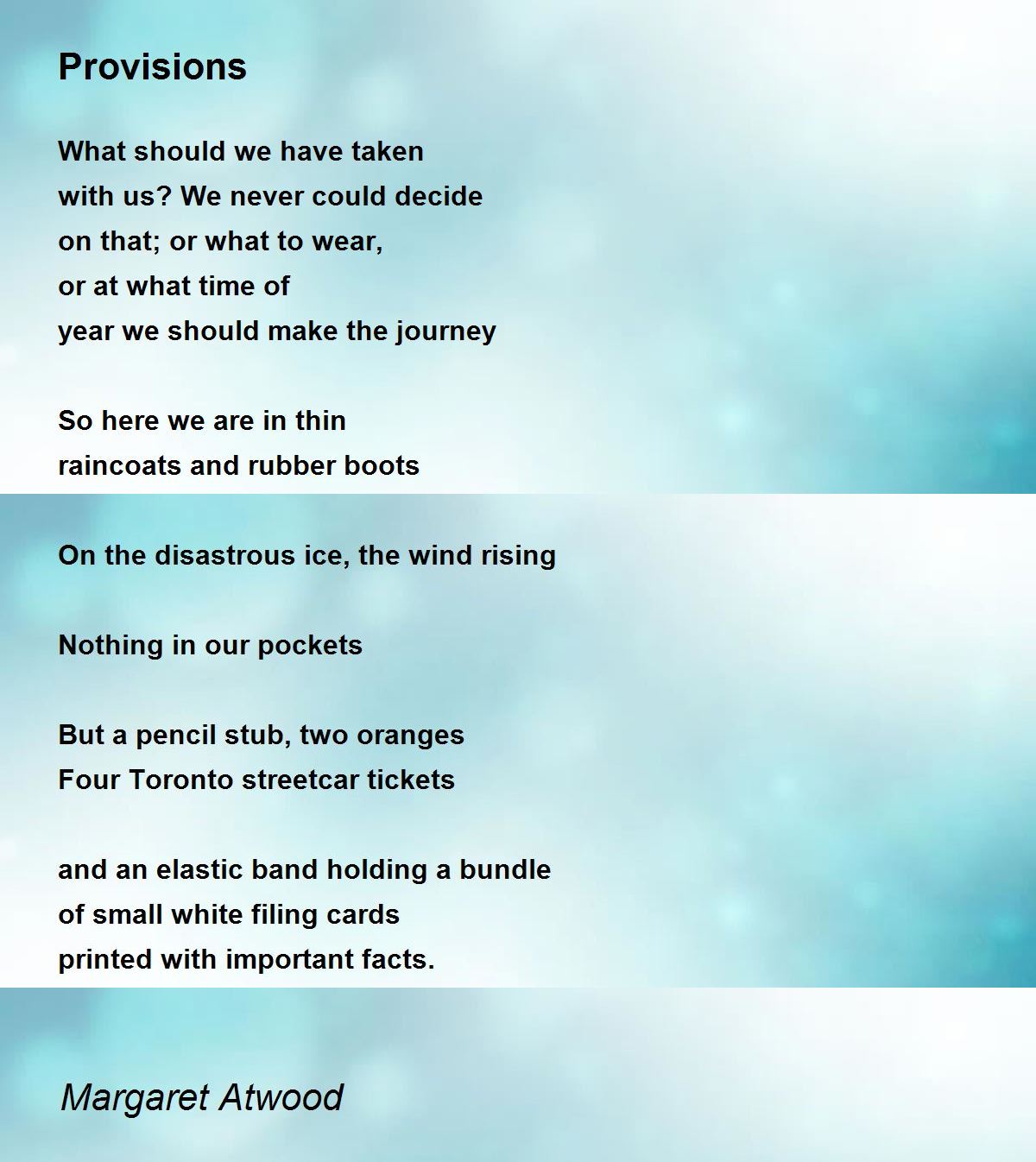 Provisions

What should we have taken
with us? We never could decide
on that; or what to wear,
or at what time of
year we should make the journey

So here we are in thin
raincoats and rubber boots

On the disastrous ice, the wind rising

Nothing in our pockets

But a pencil stub, two oranges
Four Toronto streetcar tickets

and an elastic band holding a bundle
of small white filing cards
printed with important facts.

Margaret Atwood